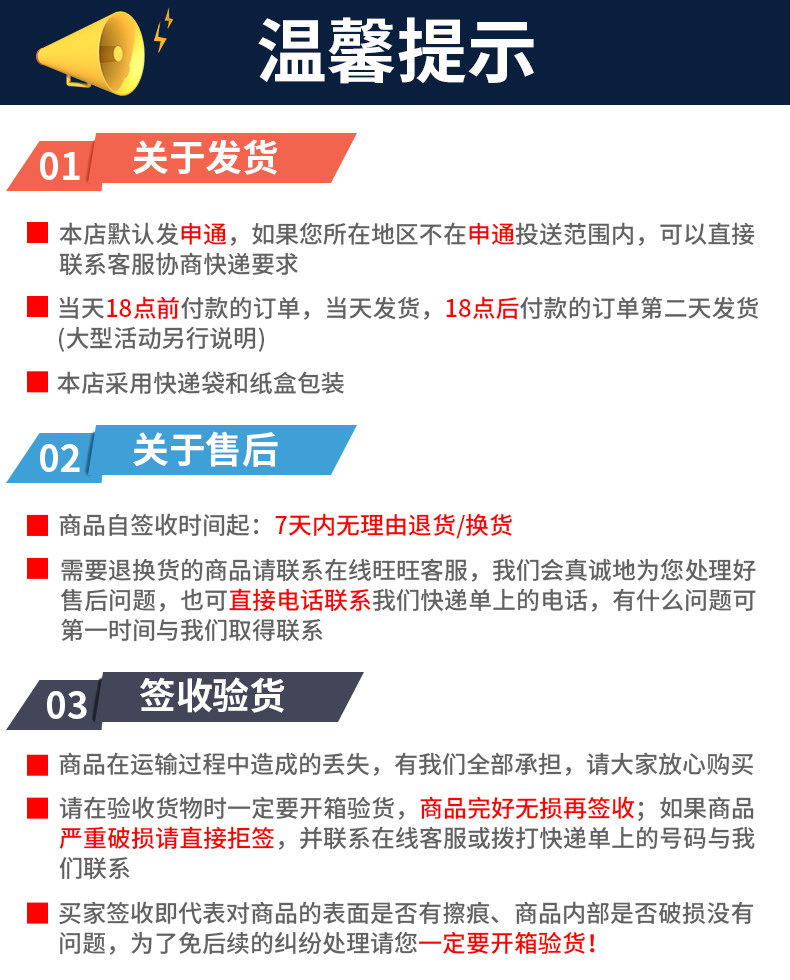 温馨提示

01 关于发货

本店默认发申通，如果您所在地区不在申通投送范围内，可以直接联系客服协商快递要求

当天18点前付款的订单，当天发货，18点后付款的订单第二天发货(大型活动另行说明)

本店采用快递袋和纸盒包装

02 关于售后

商品自签收时间起：7天内无理由退货/换货

需要退换货的商品请联系在线旺旺客服，我们会真诚地为您处理好售后问题，也可直接电话联系我们快递单上的电话，有什么问题可第一时间与我们取得联系

03 签收验货

商品在运输过程中造成的丢失，有我们全部承担，请大家放心购买

请在验收货物时一定要开箱验货，商品完好无损再签收；如果商品严重破损请直接拒签，并联系在线客服或拨打快递单上的号码与我们联系

买家签收即代表对商品的表面是否有擦痕、商品内部是否破损没有问题，为了免后续的纠纷处理请您一定要开箱验货！